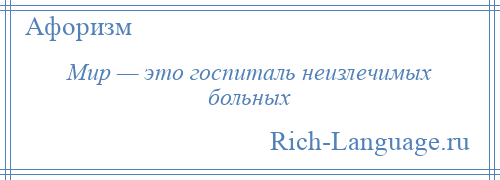 Афоризм

Мир — это госпиталь неизлечимых больных

Rich-Language.ru